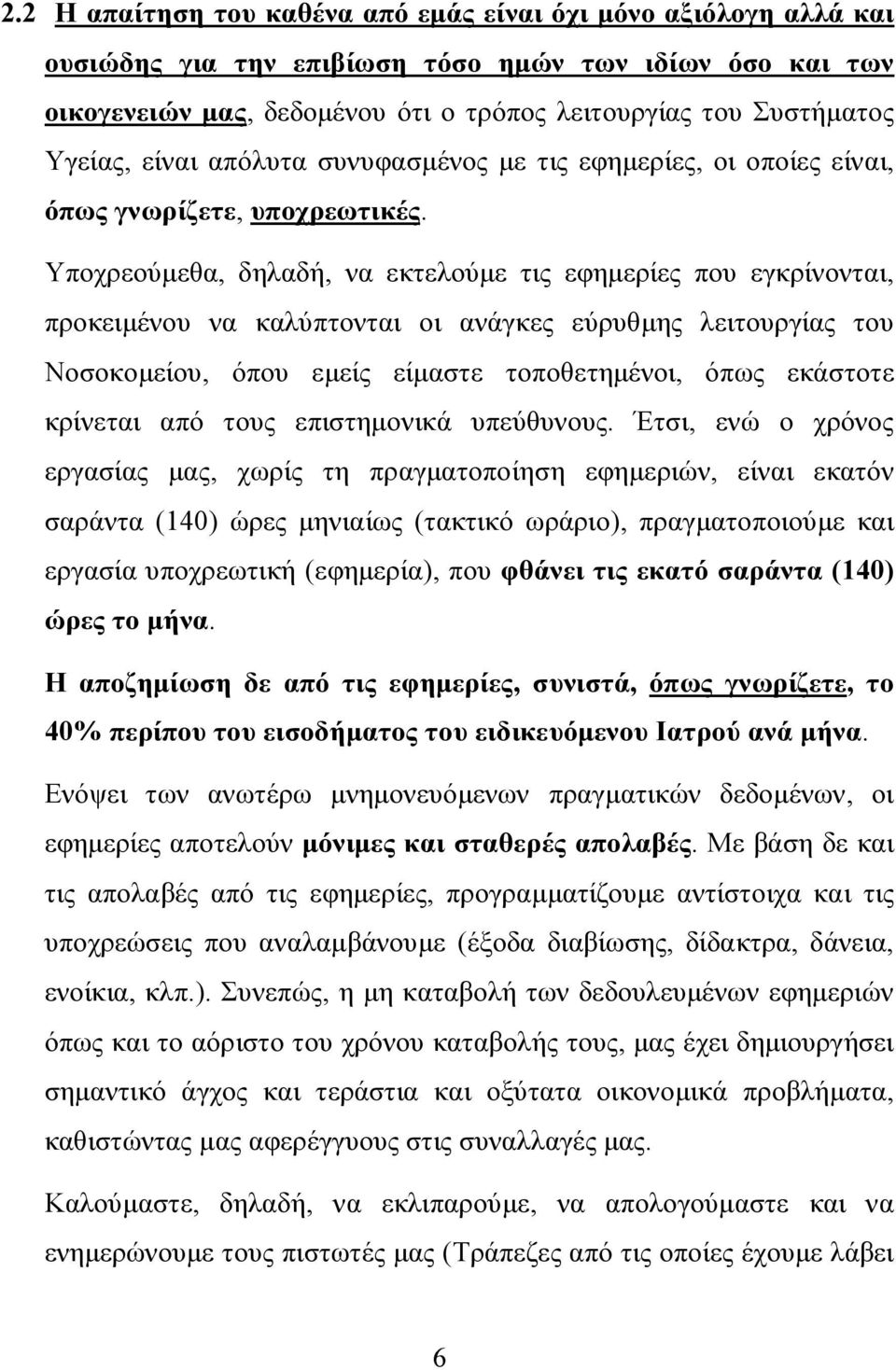 2.2 Η απαίτηση του καθένα από εμάς είναι όχι μόνο αξιόλογη αλλά και ουσιώδης για την επιβίωση τόσο ημών των ιδίων όσο και των οικογενειών μας, δεδομένου ότι ο τρόπος λειτουργίας του Συστήματος Υγείας, είναι απόλυτα συνυφασμένος με τις εφημερίες, οι οποίες είναι, όπως γνωρίζετε, υποχρεωτικές.

Υποχρεούμεθα, δηλαδή, να εκτελούμε τις εφημερίες που εγκρίνονται, προκειμένου να καλύπτονται οι ανάγκες εύρυθμης λειτουργίας του Νοσοκομείου, όπου εμείς είμαστε τοποθετημένοι, όπως εκάστοτε κρίνεται από τους επιστημονικά υπεύθυνους. Έτσι, ενώ ο χρόνος εργασίας μας, χωρίς τη πραγματοποίηση εφημεριών, είναι εκατόν σαράντα (140) ώρες μηνιαίως (τακτικό ωράριο), πραγματοποιούμε και εργασία υποχρεωτική (εφημερία), που φθάνει τις εκατό σαράντα (140) ώρες το μήνα.

Η αποζημίωση δε από τις εφημερίες, συνιστά, όπως γνωρίζετε, το 40% περίπου του εισοδήματος του ειδικευόμενου Ιατρού ανά μήνα.

Ενόψει των ανωτέρω μνημονευόμενων πραγματικών δεδομένων, οι εφημερίες αποτελούν μόνιμες και σταθερές απολαβές. Με βάση δε και τις απολαβές από τις εφημερίες, προγραμματίζουμε αντίστοιχα και τις υποχρεώσεις που αναλαμβάνουμε (έξοδα διαβίωσης, δίδακτρα, δάνεια, ενοίκια, κλπ.). Συνεπώς, η μη καταβολή των δεδουλευμένων εφημεριών όπως και το αόριστο του χρόνου καταβολής τους, μας έχει δημιουργήσει σημαντικό άγχος και τεράστια και οξύτατα οικονομικά προβλήματα, καθιστώντας μας αφερέγγυους στις συναλλαγές μας.

Καλούμαστε, δηλαδή, να εκλιπαρούμε, να απολογούμαστε και να ενημερώνουμε τους πιστωτές μας (Τράπεζες από τις οποίες έχουμε λάβει

6